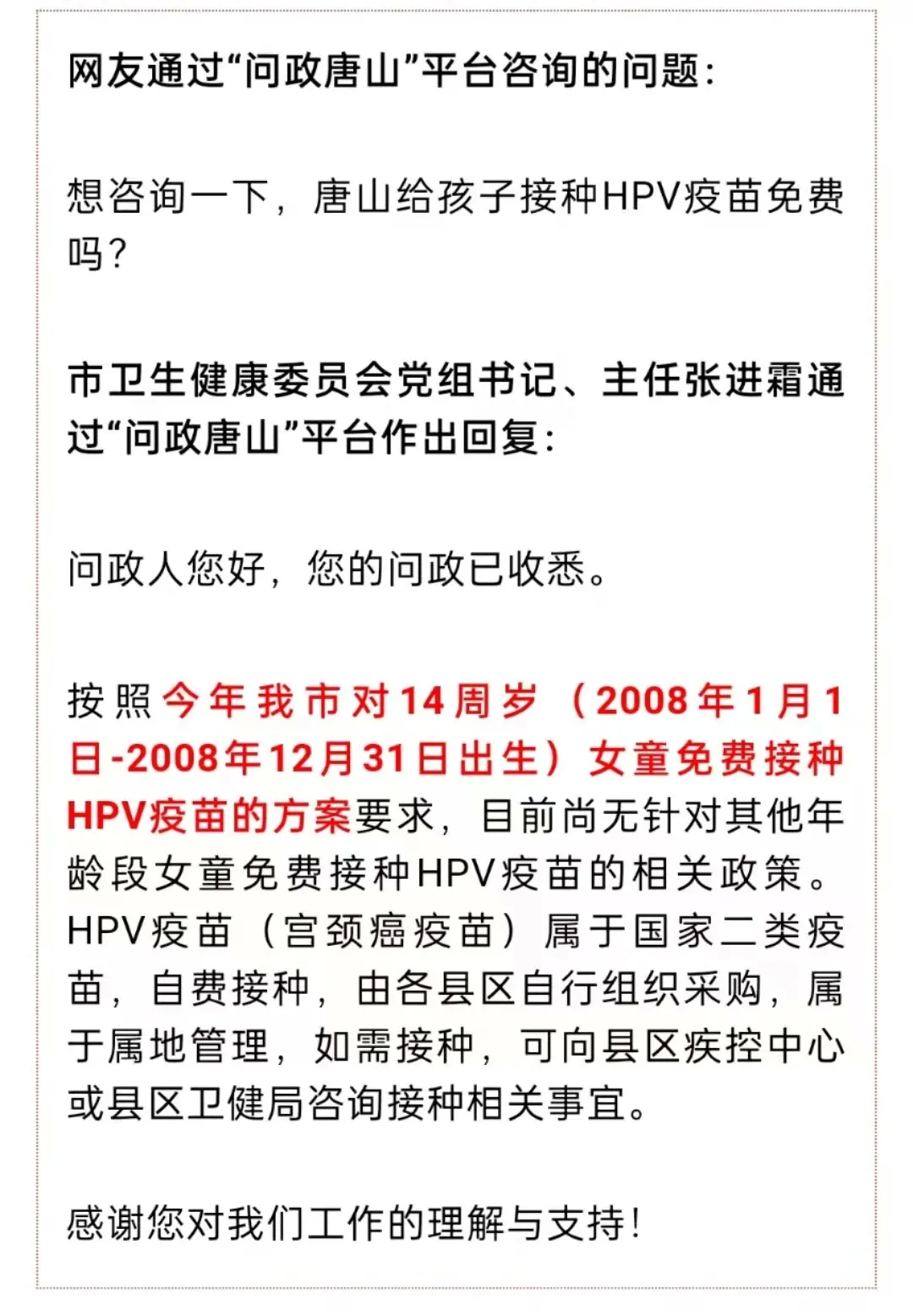 网友通过“问政唐山”平台咨询的问题：

想咨询一下，唐山给孩子接种HPV疫苗免费吗？

市卫生健康委员会党组书记、主任张进霜通过“问政唐山”平台作出回复：

问政人您好，您的问政已收悉。

按照今年我市对14周岁（2008年1月1日-2008年12月31日出生）女童免费接种HPV疫苗的方案要求，目前尚无针对其他年龄段女童免费接种HPV疫苗的相关政策。HPV疫苗（宫颈癌疫苗）属于国家二类疫苗，自费接种，由各县区自行组织采购，属于属地管理，如需接种，可向县区疾控中心或县区卫健局咨询接种相关事宜。

感谢您对我们工作的理解与支持！